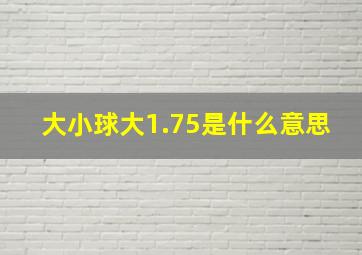 大小球大1.75是什么意思